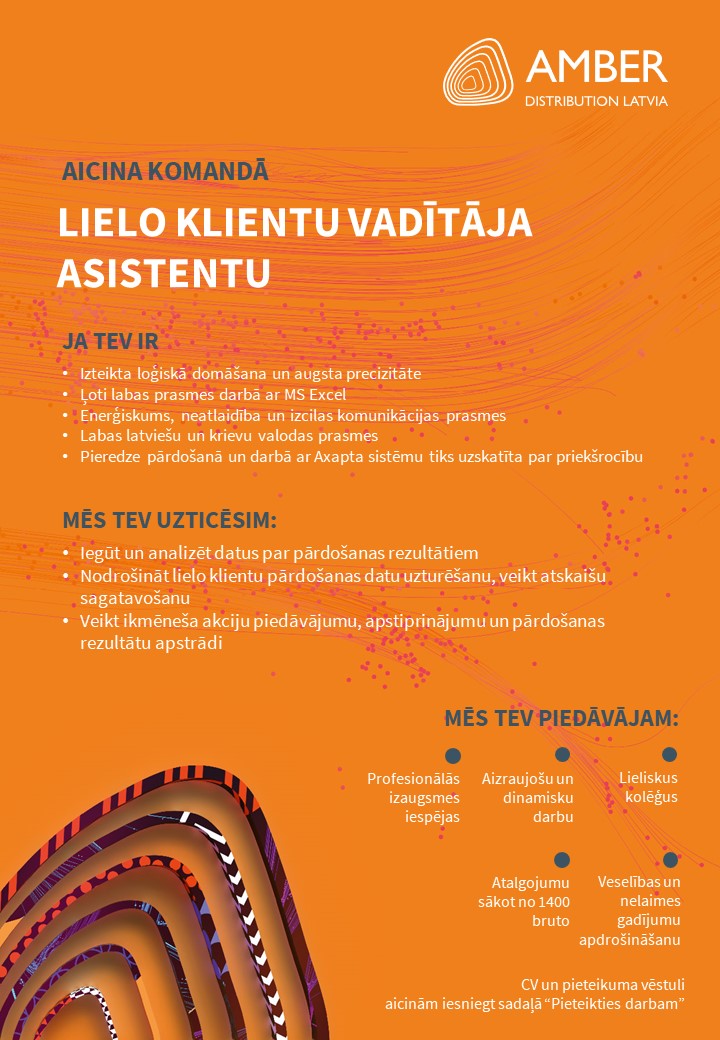 AMBER
DISTRIBUTION LATVIA

AICINA KOMANDĀ

LIELO KLIENTU VADĪTĀJA ASISTENTU

JA TEV IR

• Izteikta loģiskā domāšana un augsta precizitāte
• Ļoti labas prasmes darbā ar MS Excel
• Enerģiskums, neatlaidība un izcilas komunikācijas prasmes
• Labas latviešu un krievu valodas prasmes
• Pieredze pārdošanā un darbā ar Axapta sistēmu tiks uzskatīta par priekšrocību

MĒS TEV UZTICĒSIM:

• Iegūt un analizēt datus par pārdošanas rezultātiem
• Nodrošināt lielo klientu pārdošanas datu uzturēšanu, veikt atskaišu sagatavošanu
• Veikt ikmēneša akciju piedāvājumu, apstiprinājumu un pārdošanas rezultātu apstrādi

MĒS TEV PIEDĀVĀJAM:

Profesionālās izaugsmes iespējas

Aizraujošu un dinamisku darbu

Lieliskus kolēģus

Atalgojumu sākot no 1400 bruto

Veselības un nelaimes gadījumu apdrošināšanu

CV un pieteikuma vēstuli aicinām iesniegt sadaļā “Pieteikties darbam”